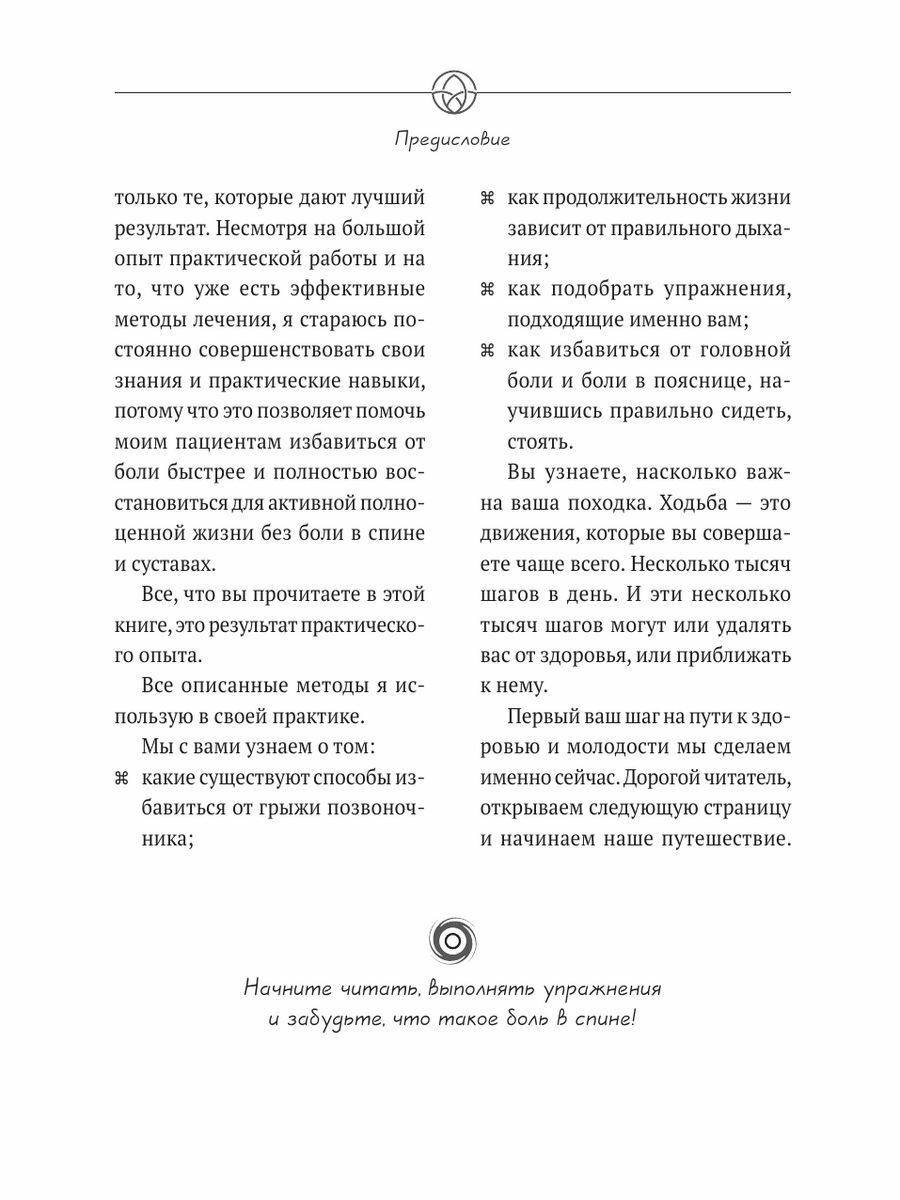 Предисловие

только те, которые дают лучший результат. Несмотря на большой опыт практической работы и на то, что уже есть эффективные методы лечения, я стараюсь постоянно совершенствовать свои знания и практические навыки, потому что это позволяет помочь моим пациентам избавиться от боли быстрее и полностью восстановиться для активной полноценной жизни без боли в спине и суставах.

Все, что вы прочитаете в этой книге, это результат практического опыта.

Все описанные методы я использую в своей практике.

Мы с вами узнаем о том:

⌘ какие существуют способы избавиться от грыжи позвоночника;

⌘ как продолжительность жизни зависит от правильного дыхания;

⌘ как подобрать упражнения, подходящие именно вам;

⌘ как избавиться от головной боли и боли в пояснице, научившись правильно сидеть, стоять.

Вы узнаете, насколько важна ваша походка. Ходьба — это движения, которые вы совершаете чаще всего. Несколько тысяч шагов в день. И эти несколько тысяч шагов могут или удалять вас от здоровья, или приближать к нему.

Первый ваш шаг на пути к здоровью и молодости мы сделаем именно сейчас. Дорогой читатель, открываем следующую страницу и начинаем наше путешествие.

Начните читать, выполнять упражнения и забудьте, что такое боль в спине!